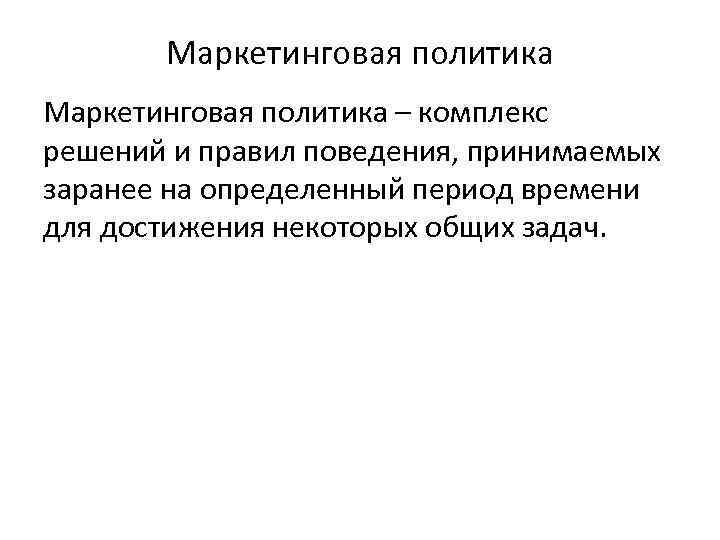 Маркетинговая политика

Маркетинговая политика – комплекс решений и правил поведения, принимаемых заранее на определенный период времени для достижения некоторых общих задач.